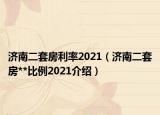 济南二套房利率2021（济南二套房**比例2021介绍）